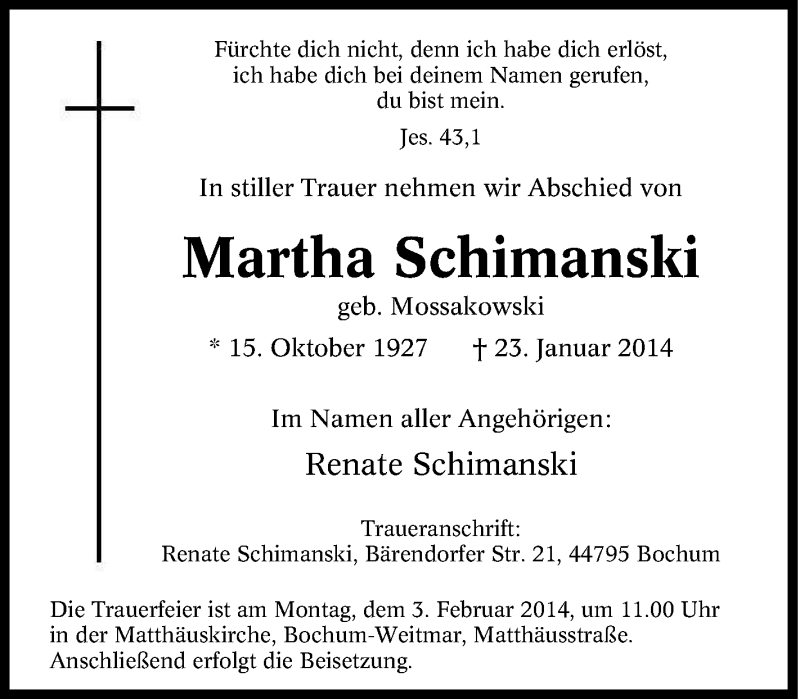 Fürchte dich nicht, denn ich habe dich erlöst,
ich habe dich bei deinem Namen gerufen,
du bist mein.

Jes. 43,1

In stiller Trauer nehmen wir Abschied von

Martha Schimanski

geb. Mossakowski

* 15. Oktober 1927 † 23. Januar 2014

Im Namen aller Angehörigen:

Renate Schimanski

Traueranschrift:
Renate Schimanski, Bärendorfer Str. 21, 44795 Bochum

Die Trauerfeier ist am Montag, dem 3. Februar 2014, um 11.00 Uhr in der Matthäuskirche, Bochum-Weitmar, Matthäusstraße. Anschließend erfolgt die Beisetzung.